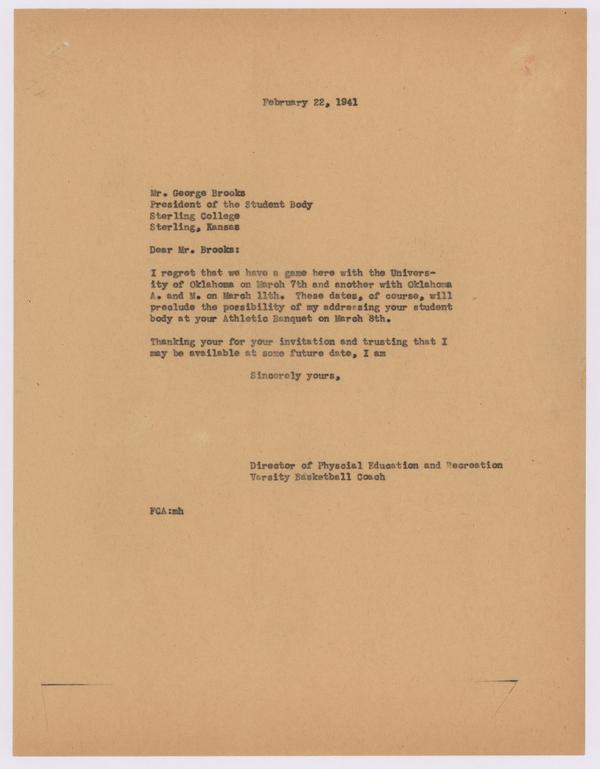 February 22, 1941

Mr. George Brooks
President of the Student Body
Sterling College
Sterling, Kansas

Dear Mr. Brooks:

I regret that we have a game here with the University of Oklahoma on March 7th and another with Oklahoma A. and M. on March 11th. These dates, of course, will preclude the possibility of my addressing your student body at your Athletic Banquet on March 8th.

Thanking your for your invitation and trusting that I may be available at some future date, I am

Sincerely yours,

Director of Physcial Education and Recreation
Varsity Basketball Coach

FCA:mh